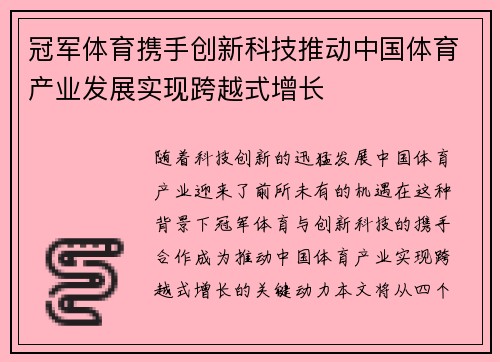 冠军体育携手创新科技推动中国体育产业发展实现跨越式增长

随着科技创新的迅猛发展中国体育产业迎来了前所未有的机遇在这种背景下冠军体育与创新科技的携手合作成为推动中国体育产业实现跨越式增长的关键动力本文将从四个